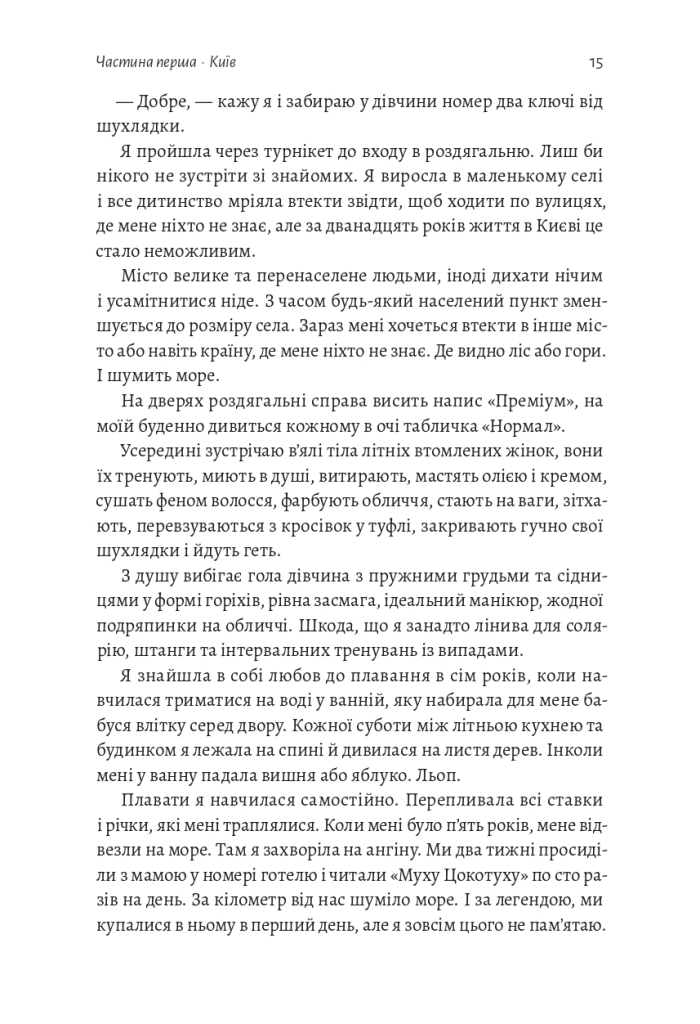 Частина перша · Київ

15

— Добре, — кажу я і забираю у дівчини номер два ключі від шухлядки.

Я пройшла через турнікет до входу в роздягальню. Лиш би нікого не зустріти зі знайомих. Я виросла в маленькому селі і все дитинство мріяла втекти звідти, щоб ходити по вулицях, де мене ніхто не знає, але за дванадцять років життя в Києві це стало неможливим.

Місто велике та перенаселене людьми, іноді дихати нічим і усамітнитися ніде. З часом будь-який населений пункт зменшується до розміру села. Зараз мені хочеться втекти в інше місто або навіть країну, де мене ніхто не знає. Де видно ліс або гори. І шумить море.

На дверях роздягальні справа висить напис «Преміум», на моїй буденно дивиться кожному в очі табличка «Нормал».

Усередині зустрічаю в'ялі тіла літніх втомлених жінок, вони їх тренують, миють в душі, витирають, мастять олією і кремом, сушать феном волосся, фарбують обличчя, стають на ваги, зітхають, перевзуваються з кросівок у туфлі, закривають гучно свої шухлядки і йдуть геть.

З душу вибігає гола дівчина з пружними грудьми та сідницями у формі горіхів, рівна засмага, ідеальний манікюр, жодної подряпинки на обличчі. Шкода, що я занадто лінива для солярію, штанги та інтервальних тренувань із випадами.

Я знайшла в собі любов до плавання в сім років, коли навчилася триматися на воді у ванній, яку набирала для мене бабуся влітку серед двору. Кожної суботи між літньою кухнею та будинком я лежала на спині й дивилася на листя дерев. Інколи мені у ванну падала вишня або яблуко. Льоп.

Плавати я навчилася самостійно. Перепливала всі ставки і річки, які мені траплялися. Коли мені було п'ять років, мене відвезли на море. Там я захворіла на ангіну. Ми два тижні просиділи з мамою у номері готелю і читали «Муху Цокотуху» по сто разів на день. За кілометр від нас шуміло море. І за легендою, ми купалися в ньому в перший день, але я зовсім цього не пам'ятаю.